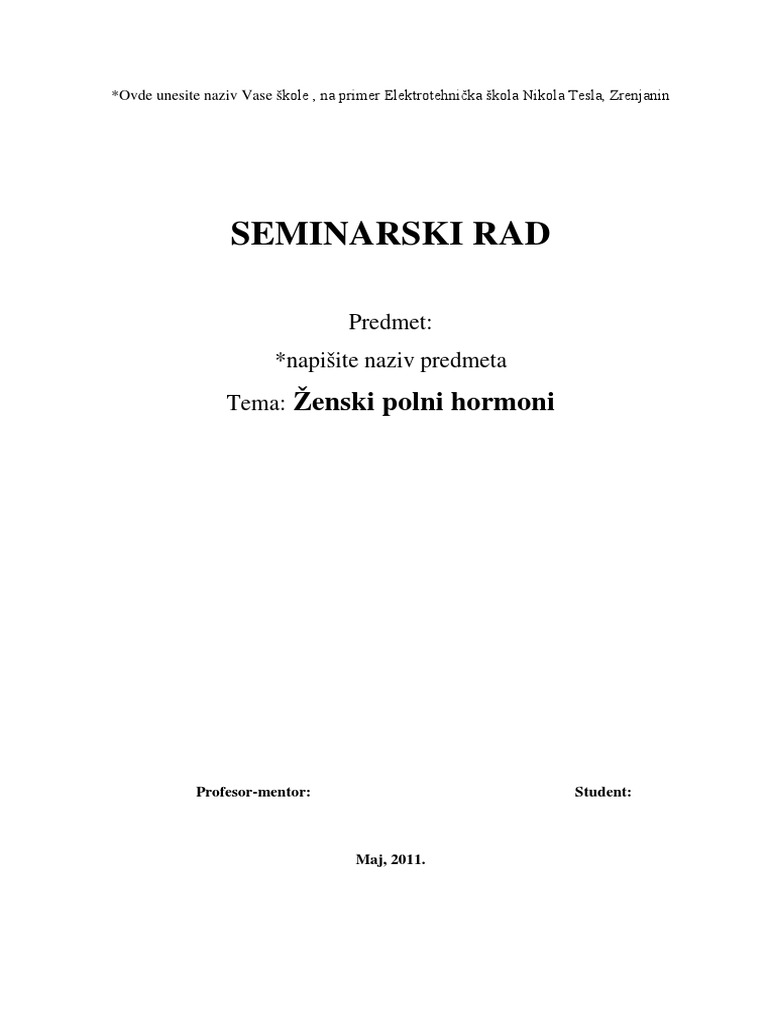 *Ovde unesite naziv Vase škole , na primer Elektrotehnička škola Nikola Tesla, Zrenjanin

SEMINARSKI RAD

Predmet:
*napišite naziv predmeta
Tema: Ženski polni hormoni

Profesor-mentor:

Student:

Maj, 2011.